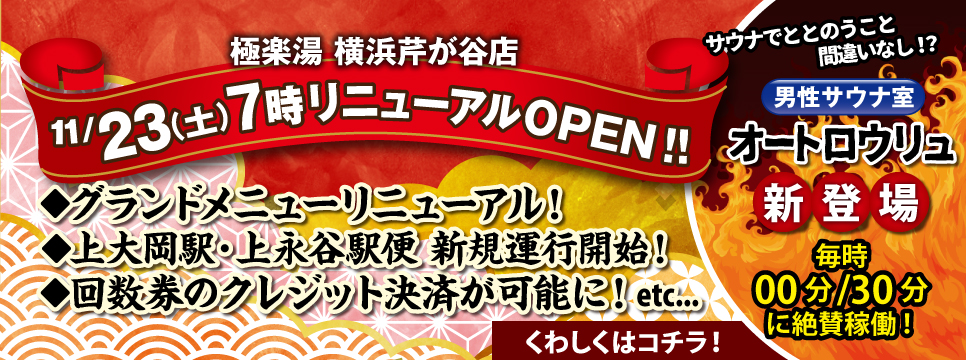 極楽湯 横浜芹が谷店

11/23(土)7時リニューアルOPEN!!

◆グランドメニューリニューアル!
◆上大岡駅・上永谷駅便 新規運行開始!
◆回数券のクレジット決済が可能に! etc...

くわしくはコチラ!

サウナでととのうこと間違いなし!?

男性サウナ室

オートロウリュ

新登場

毎時
00分/30分
に絶賛稼働!